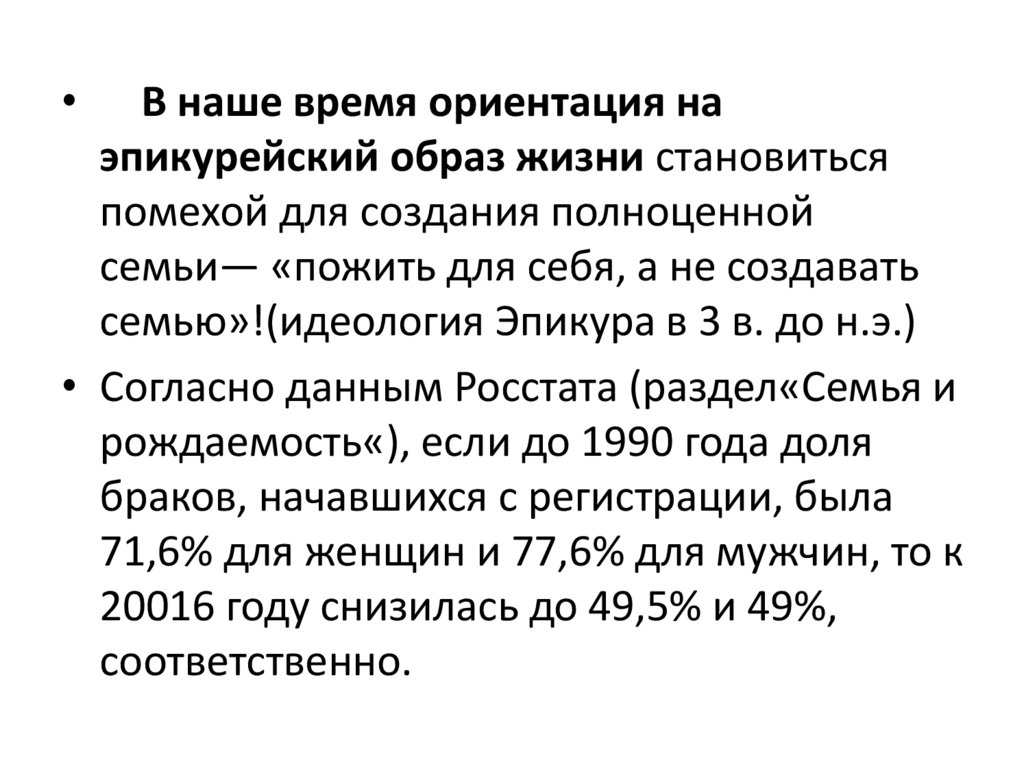 • В наше время ориентация на эпикурейский образ жизни становиться помехой для создания полноценной семьи— «пожить для себя, а не создавать семью»!(идеология Эпикура в 3 в. до н.э.)

• Согласно данным Росстата (раздел«Семья и рождаемость«), если до 1990 года доля браков, начавшихся с регистрации, была 71,6% для женщин и 77,6% для мужчин, то к 20016 году снизилась до 49,5% и 49%, соответственно.